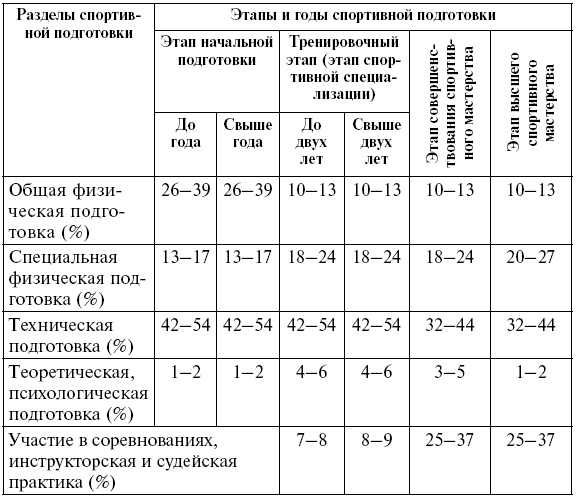 | Разделы спортивной подготовки | Этапы и годы спортивной подготовки | | | | | |
|---|---|---|---|---|---|---|
| | Этап начальной подготовки | | Тренировочный этап (этап спортивной специализации) | | Этап совершенствования спортивного мастерства | Этап высшего спортивного мастерства |
| | До года | Свыше года | До двух лет | Свыше двух лет | | |
| Общая физическая подготовка (%) | 26–39 | 26–39 | 10–13 | 10–13 | 10–13 | 10–13 |
| Специальная физическая подготовка (%) | 13–17 | 13–17 | 18–24 | 18–24 | 18–24 | 20–27 |
| Техническая подготовка (%) | 42–54 | 42–54 | 42–54 | 42–54 | 32–44 | 32–44 |
| Теоретическая, психологическая подготовка (%) | 1–2 | 1–2 | 4–6 | 4–6 | 3–5 | 1–2 |
| Участие в соревнованиях, инструкторская и судейская практика (%) | | | 7–8 | 8–9 | 25–37 | 25–37 |